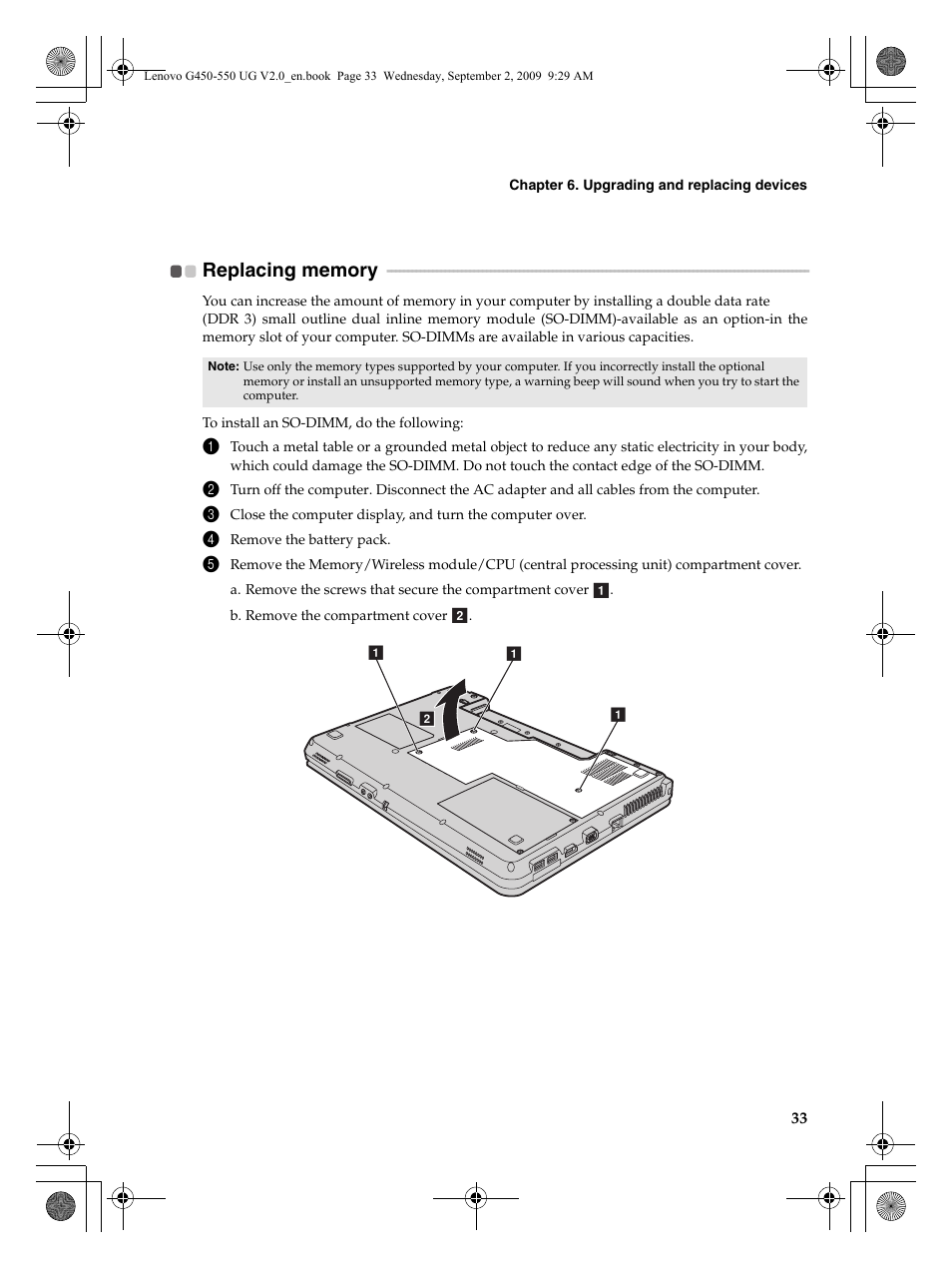 Lenovo G450-550 UG V2.0_en.book Page 33 Wednesday, September 2, 2009 9:29 AM

Chapter 6. Upgrading and replacing devices

Replacing memory

You can increase the amount of memory in your computer by installing a double data rate (DDR 3) small outline dual inline memory module (SO-DIMM)-available as an option-in the memory slot of your computer. SO-DIMMs are available in various capacities.

Note: Use only the memory types supported by your computer. If you incorrectly install the optional memory or install an unsupported memory type, a warning beep will sound when you try to start the computer.

To install an SO-DIMM, do the following:

1 Touch a metal table or a grounded metal object to reduce any static electricity in your body, which could damage the SO-DIMM. Do not touch the contact edge of the SO-DIMM.

2 Turn off the computer. Disconnect the AC adapter and all cables from the computer.

3 Close the computer display, and turn the computer over.

4 Remove the battery pack.

5 Remove the Memory/Wireless module/CPU (central processing unit) compartment cover.

a. Remove the screws that secure the compartment cover 1.

b. Remove the compartment cover 2.

1 1 2 1

33